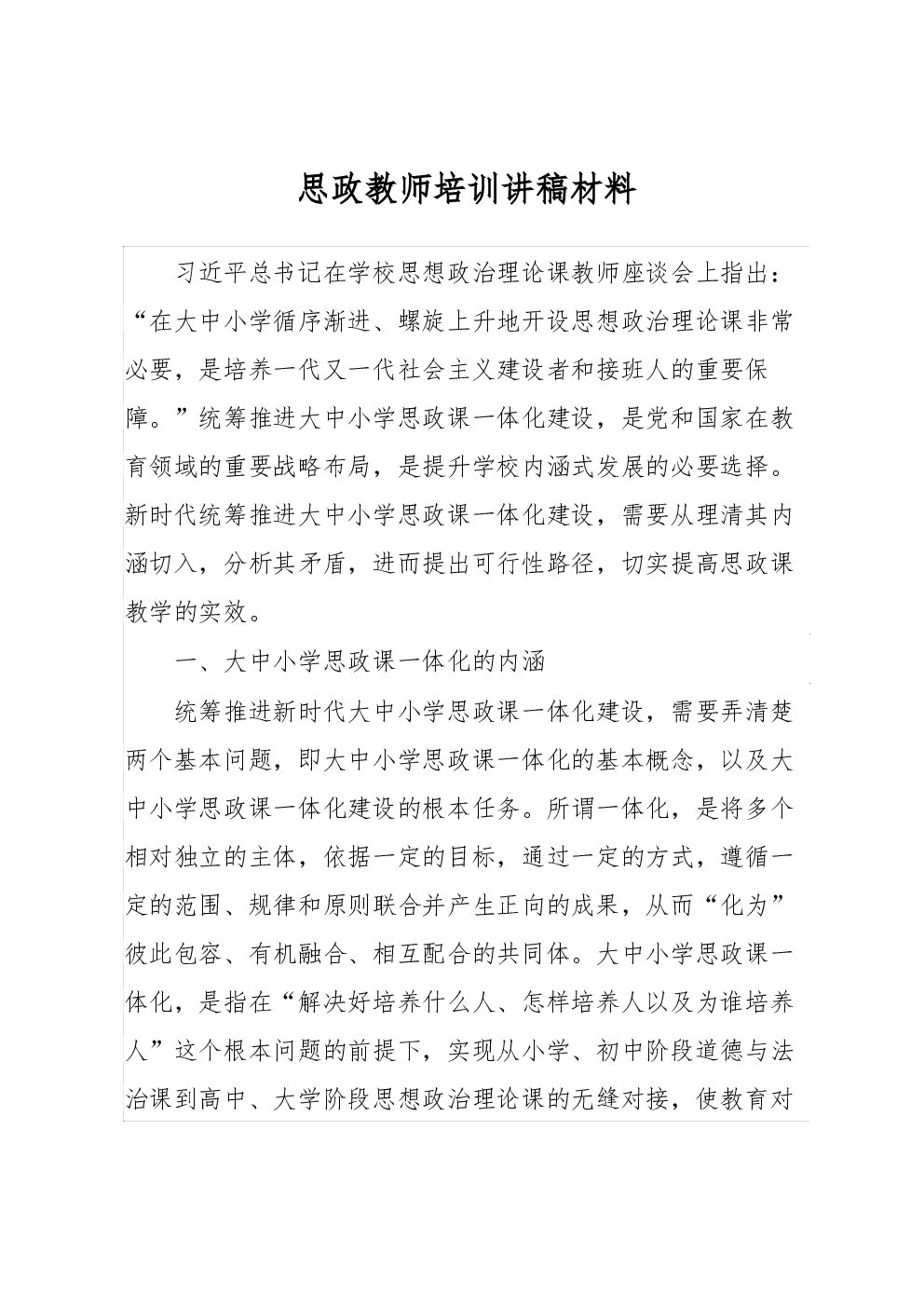 思政教师培训讲稿材料

习近平总书记在学校思想政治理论课教师座谈会上指出：“在大中小学循序渐进、螺旋上升地开设思想政治理论课非常必要，是培养一代又一代社会主义建设者和接班人的重要保障。”统筹推进大中小学思政课一体化建设，是党和国家在教育领域的重要战略布局，是提升学校内涵式发展的必要选择。新时代统筹推进大中小学思政课一体化建设，需要从理清其内涵切入，分析其矛盾，进而提出可行性路径，切实提高思政课教学的实效。

一、大中小学思政课一体化的内涵

统筹推进新时代大中小学思政课一体化建设，需要弄清楚两个基本问题，即大中小学思政课一体化的基本概念，以及大中小学思政课一体化建设的根本任务。所谓一体化，是将多个相对独立的主体，依据一定的目标，通过一定的方式，遵循一定的范围、规律和原则联合并产生正向的成果，从而“化为”彼此包容、有机融合、相互配合的共同体。大中小学思政课一体化，是指在“解决好培养什么人、怎样培养人以及为谁培养人”这个根本问题的前提下，实现从小学、初中阶段道德与法治课到高中、大学阶段思想政治理论课的无缝对接，使教育对